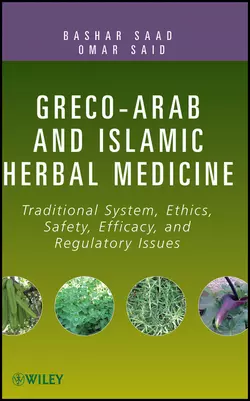 BASHAR SAAD
OMAR SAID

GRECO-ARAB AND ISLAMIC HERBAL MEDICINE

Traditional System, Ethics, Safety, Efficacy, and Regulatory Issues

WILEY